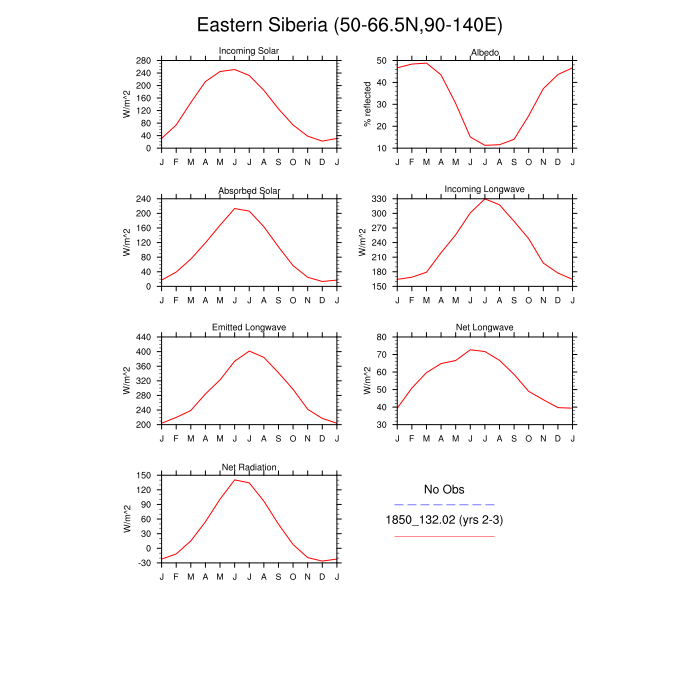 Eastern Siberia (50-66.5N,90-140E)

Incoming Solar
W/m^2
280 240 200 160 120 80 40 0
J F M A M J J A S O N D J

Albedo
% reflected
50 40 30 20 10
J F M A M J J A S O N D J

Absorbed Solar
W/m^2
240 200 160 120 80 40 0
J F M A M J J A S O N D J

Incoming Longwave
W/m^2
330 300 270 240 210 180 150
J F M A M J J A S O N D J

Emitted Longwave
W/m^2
440 400 360 320 280 240 200
J F M A M J J A S O N D J

Net Longwave
W/m^2
80 70 60 50 40 30
J F M A M J J A S O N D J

Net Radiation
W/m^2
150 120 90 60 30 0 -30
J F M A M J J A S O N D J

No Obs

1850_132.02 (yrs 2-3)